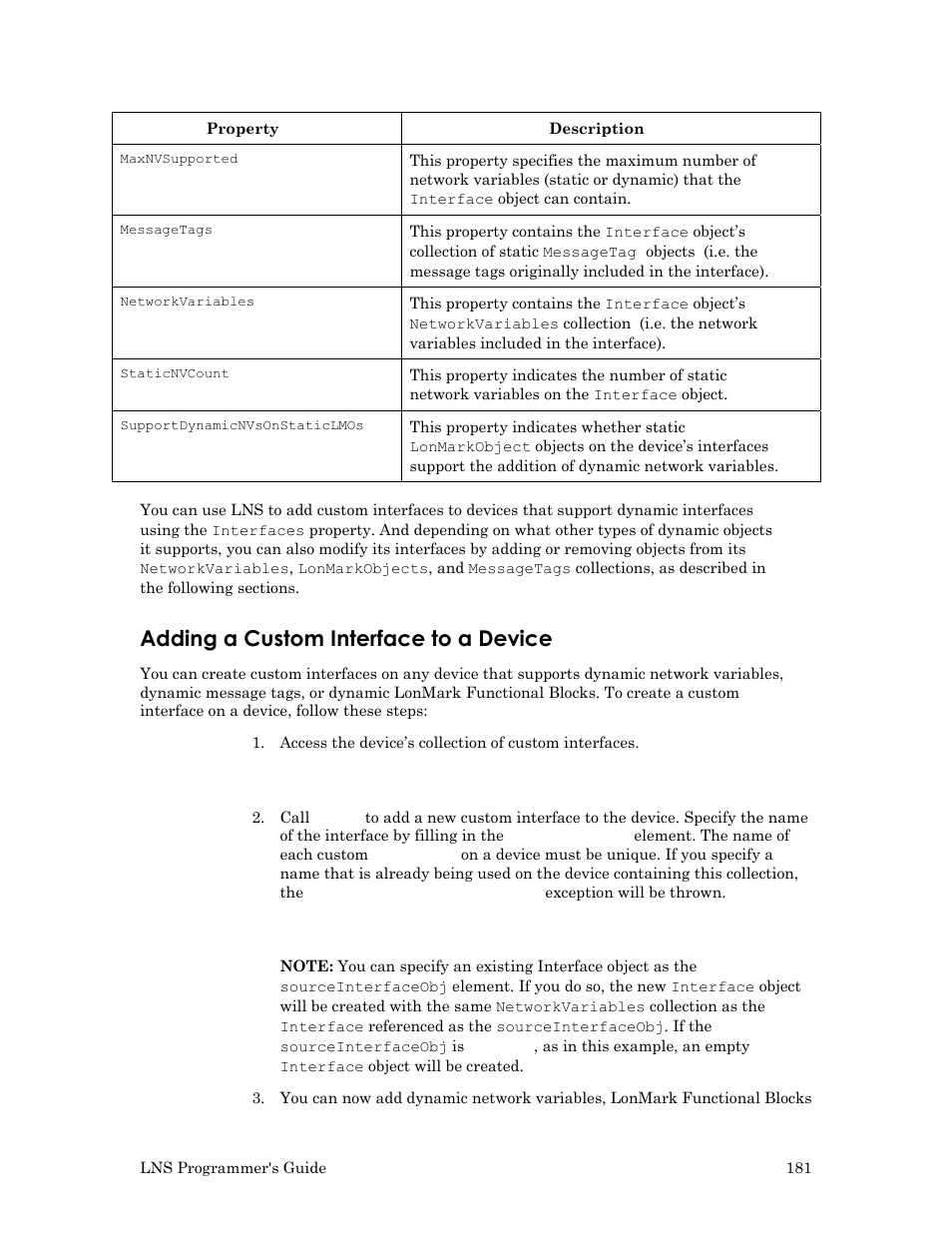 | Property | Description |
|---|---|
| MaxNVSupported | This property specifies the maximum number of network variables (static or dynamic) that the Interface object can contain. |
| MessageTags | This property contains the Interface object's collection of static MessageTag objects (i.e. the message tags originally included in the interface). |
| NetworkVariables | This property contains the Interface object's NetworkVariables collection (i.e. the network variables included in the interface). |
| StaticNVCount | This property indicates the number of static network variables on the Interface object. |
| SupportDynamicNVsOnStaticLMOs | This property indicates whether static LonMarkObject objects on the device's interfaces support the addition of dynamic network variables. |

You can use LNS to add custom interfaces to devices that support dynamic interfaces using the Interfaces property. And depending on what other types of dynamic objects it supports, you can also modify its interfaces by adding or removing objects from its NetworkVariables, LonMarkObjects, and MessageTags collections, as described in the following sections.

Adding a Custom Interface to a Device

You can create custom interfaces on any device that supports dynamic network variables, dynamic message tags, or dynamic LonMark Functional Blocks. To create a custom interface on a device, follow these steps:

1. Access the device's collection of custom interfaces.

2. Call to add a new custom interface to the device. Specify the name of the interface by filling in the element. The name of each custom on a device must be unique. If you specify a name that is already being used on the device containing this collection, the exception will be thrown.

NOTE: You can specify an existing Interface object as the sourceInterfaceObj element. If you do so, the new Interface object will be created with the same NetworkVariables collection as the Interface referenced as the sourceInterfaceObj. If the sourceInterfaceObj is , as in this example, an empty Interface object will be created.

3. You can now add dynamic network variables, LonMark Functional Blocks

LNS Programmer's Guide 181